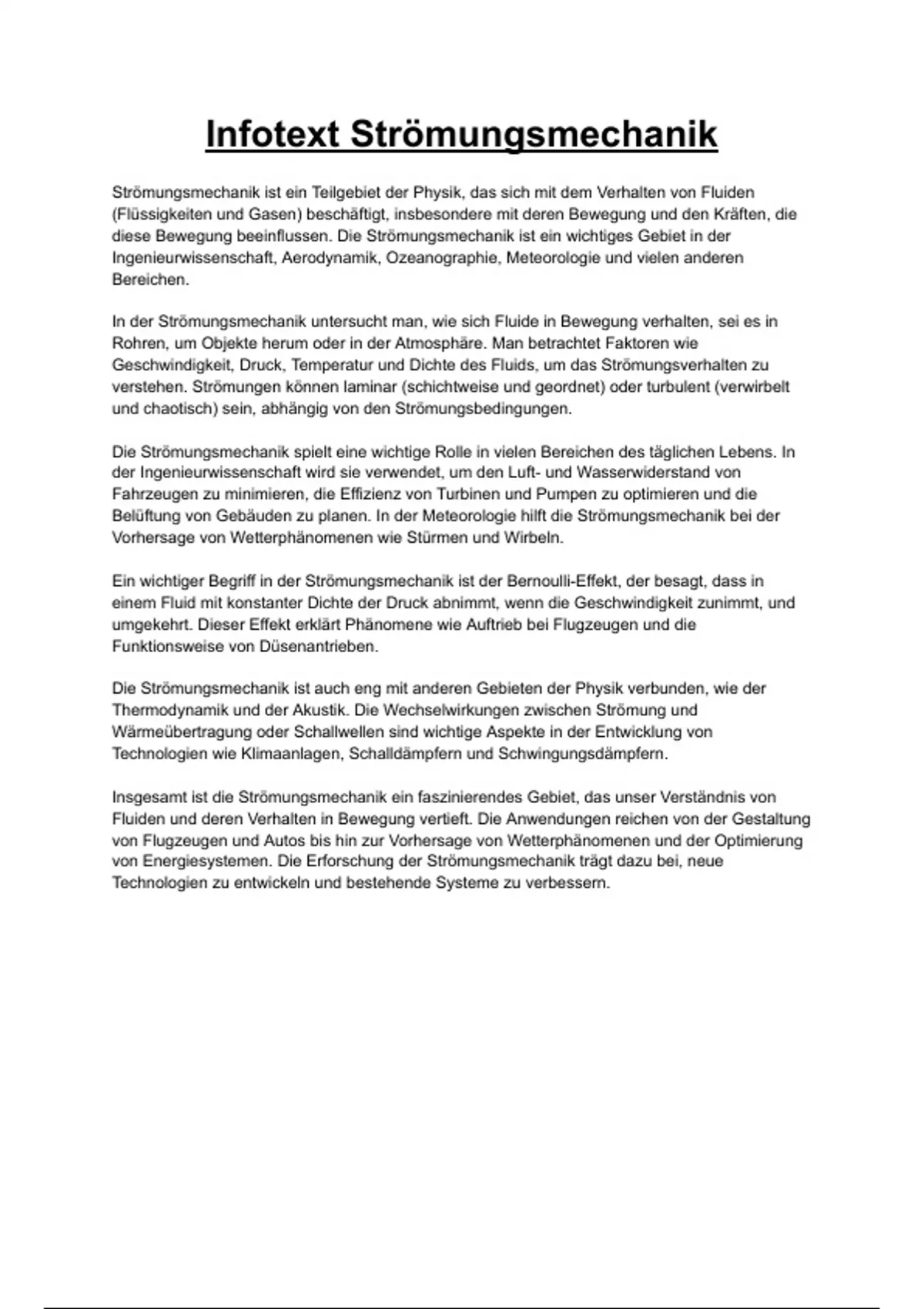 Infotext Strömungsmechanik

Strömungsmechanik ist ein Teilgebiet der Physik, das sich mit dem Verhalten von Fluiden (Flüssigkeiten und Gasen) beschäftigt, insbesondere mit deren Bewegung und den Kräften, die diese Bewegung beeinflussen. Die Strömungsmechanik ist ein wichtiges Gebiet in der Ingenieurwissenschaft, Aerodynamik, Ozeanographie, Meteorologie und vielen anderen Bereichen.

In der Strömungsmechanik untersucht man, wie sich Fluide in Bewegung verhalten, sei es in Rohren, um Objekte herum oder in der Atmosphäre. Man betrachtet Faktoren wie Geschwindigkeit, Druck, Temperatur und Dichte des Fluids, um das Strömungsverhalten zu verstehen. Strömungen können laminar (schichtweise und geordnet) oder turbulent (verwirbelt und chaotisch) sein, abhängig von den Strömungsbedingungen.

Die Strömungsmechanik spielt eine wichtige Rolle in vielen Bereichen des täglichen Lebens. In der Ingenieurwissenschaft wird sie verwendet, um den Luft- und Wasserwiderstand von Fahrzeugen zu minimieren, die Effizienz von Turbinen und Pumpen zu optimieren und die Belüftung von Gebäuden zu planen. In der Meteorologie hilft die Strömungsmechanik bei der Vorhersage von Wetterphänomenen wie Stürmen und Wirbeln.

Ein wichtiger Begriff in der Strömungsmechanik ist der Bernoulli-Effekt, der besagt, dass in einem Fluid mit konstanter Dichte der Druck abnimmt, wenn die Geschwindigkeit zunimmt, und umgekehrt. Dieser Effekt erklärt Phänomene wie Auftrieb bei Flugzeugen und die Funktionsweise von Düsenantrieben.

Die Strömungsmechanik ist auch eng mit anderen Gebieten der Physik verbunden, wie der Thermodynamik und der Akustik. Die Wechselwirkungen zwischen Strömung und Wärmeübertragung oder Schallwellen sind wichtige Aspekte in der Entwicklung von Technologien wie Klimaanlagen, Schalldämpfern und Schwingungsdämpfern.

Insgesamt ist die Strömungsmechanik ein faszinierendes Gebiet, das unser Verständnis von Fluiden und deren Verhalten in Bewegung vertieft. Die Anwendungen reichen von der Gestaltung von Flugzeugen und Autos bis hin zur Vorhersage von Wetterphänomenen und der Optimierung von Energiesystemen. Die Erforschung der Strömungsmechanik trägt dazu bei, neue Technologien zu entwickeln und bestehende Systeme zu verbessern.